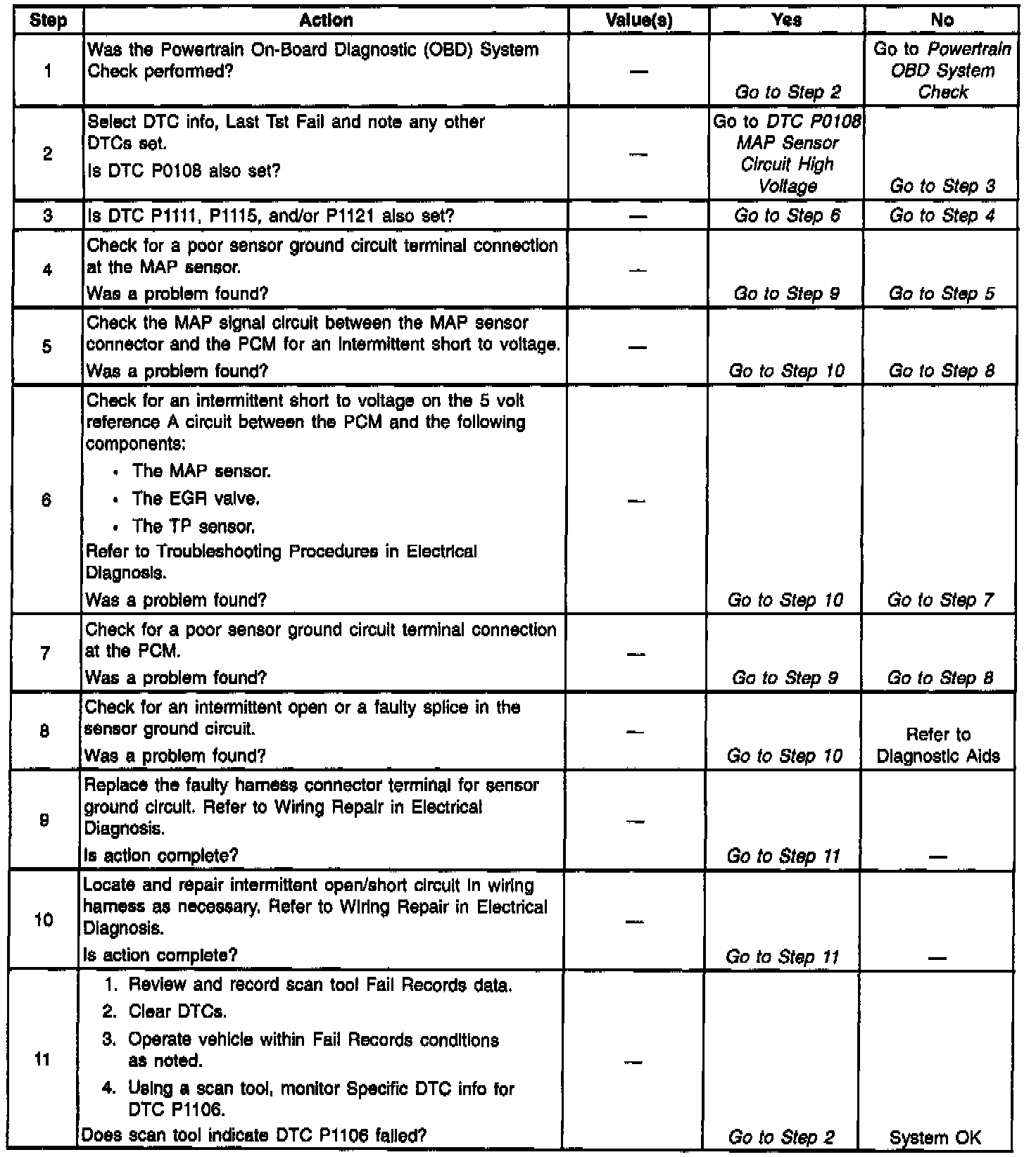 | Step | Action | Value(s) | Yes | No |
|---|---|---|---|---|
| 1 | Was the Powertrain On-Board Diagnostic (OBD) System Check performed? | — | Go to Step 2 | Go to Powertrain OBD System Check |
| 2 | Select DTC info, Last Tst Fail and note any other DTCs set. Is DTC P0108 also set? | — | Go to DTC P0108 MAP Sensor Circuit High Voltage | Go to Step 3 |
| 3 | Is DTC P1111, P1115, and/or P1121 also set? | — | Go to Step 6 | Go to Step 4 |
| 4 | Check for a poor sensor ground circuit terminal connection at the MAP sensor. Was a problem found? | — | Go to Step 9 | Go to Step 5 |
| 5 | Check the MAP signal circuit between the MAP sensor connector and the PCM for an intermittent short to voltage. Was a problem found? | — | Go to Step 10 | Go to Step 8 |
| 6 | Check for an intermittent short to voltage on the 5 volt reference A circuit between the PCM and the following components: • The MAP sensor. • The EGR valve. • The TP sensor. Refer to Troubleshooting Procedures in Electrical Diagnosis. Was a problem found? | — | Go to Step 10 | Go to Step 7 |
| 7 | Check for a poor sensor ground circuit terminal connection at the PCM. Was a problem found? | — | Go to Step 9 | Go to Step 8 |
| 8 | Check for an intermittent open or a faulty splice in the sensor ground circuit. Was a problem found? | — | Go to Step 10 | Refer to Diagnostic Aids |
| 9 | Replace the faulty harness connector terminal for sensor ground circuit. Refer to Wiring Repair in Electrical Diagnosis. Is action complete? | — | Go to Step 11 | — |
| 10 | Locate and repair intermittent open/short circuit in wiring harness as necessary. Refer to Wiring Repair in Electrical Diagnosis. Is action complete? | — | Go to Step 11 | — |
| 11 | 1. Review and record scan tool Fail Records data. 2. Clear DTCs. 3. Operate vehicle within Fail Records conditions as noted. 4. Using a scan tool, monitor Specific DTC info for DTC P1106. Does scan tool indicate DTC P1106 failed? | — | Go to Step 2 | System OK |